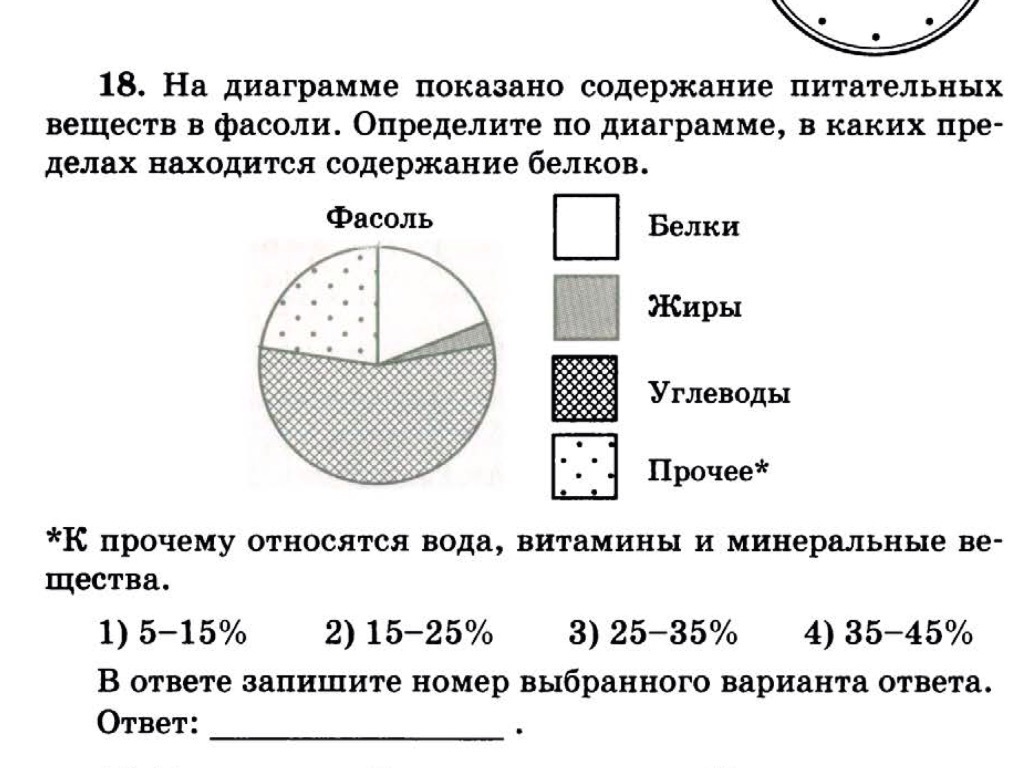 18. На диаграмме показано содержание питательных веществ в фасоли. Определите по диаграмме, в каких пределах находится содержание белков.

Фасоль

Белки

Жиры

Углеводы

Прочее*

*К прочему относятся вода, витамины и минеральные вещества.

1) 5–15%  2) 15–25%  3) 25–35%  4) 35–45%

В ответе запишите номер выбранного варианта ответа.

Ответ: ________________ .